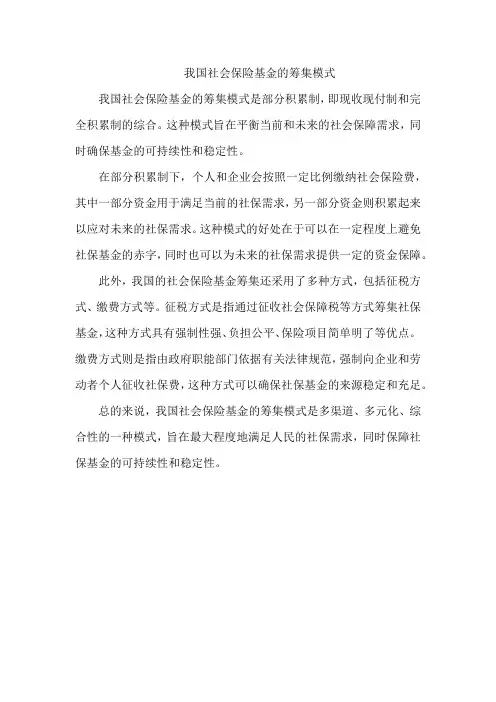 我国社会保险基金的筹集模式

我国社会保险基金的筹集模式是部分积累制，即现收现付制和完全积累制的综合。这种模式旨在平衡当前和未来的社会保障需求，同时确保基金的可持续性和稳定性。

在部分积累制下，个人和企业会按照一定比例缴纳社会保险费，其中一部分资金用于满足当前的社保需求，另一部分资金则积累起来以应对未来的社保需求。这种模式的好处在于可以在一定程度上避免社保基金的赤字，同时也可以为未来的社保需求提供一定的资金保障。

此外，我国的社会保险基金筹集还采用了多种方式，包括征税方式、缴费方式等。征税方式是指通过征收社会保障税等方式筹集社保基金，这种方式具有强制性强、负担公平、保险项目简单明了等优点。缴费方式则是指由政府职能部门依据有关法律规范，强制向企业和劳动者个人征收社保费，这种方式可以确保社保基金的来源稳定和充足。

总的来说，我国社会保险基金的筹集模式是多渠道、多元化、综合性的一种模式，旨在最大程度地满足人民的社保需求，同时保障社保基金的可持续性和稳定性。